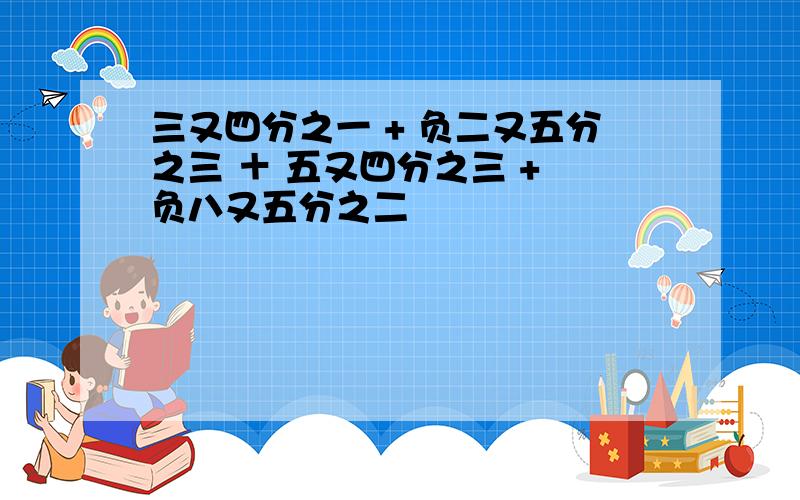 三又四分之一 + 负二又五分之三 ＋ 五又四分之三 + 负八又五分之二